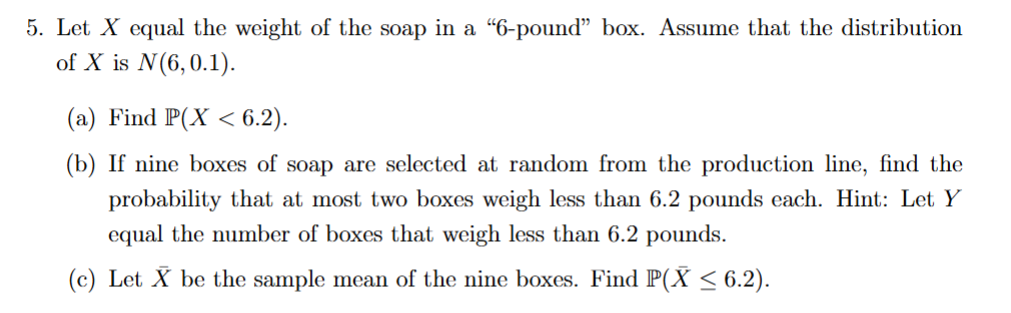 5. Let $X$ equal the weight of the soap in a "6-pound" box. Assume that the distribution of $X$ is $N(6, 0.1)$.

(a) Find $\mathbb{P}(X < 6.2)$.

(b) If nine boxes of soap are selected at random from the production line, find the probability that at most two boxes weigh less than 6.2 pounds each. Hint: Let $Y$ equal the number of boxes that weigh less than 6.2 pounds.

(c) Let $\bar{X}$ be the sample mean of the nine boxes. Find $\mathbb{P}(\bar{X} \leq 6.2)$.